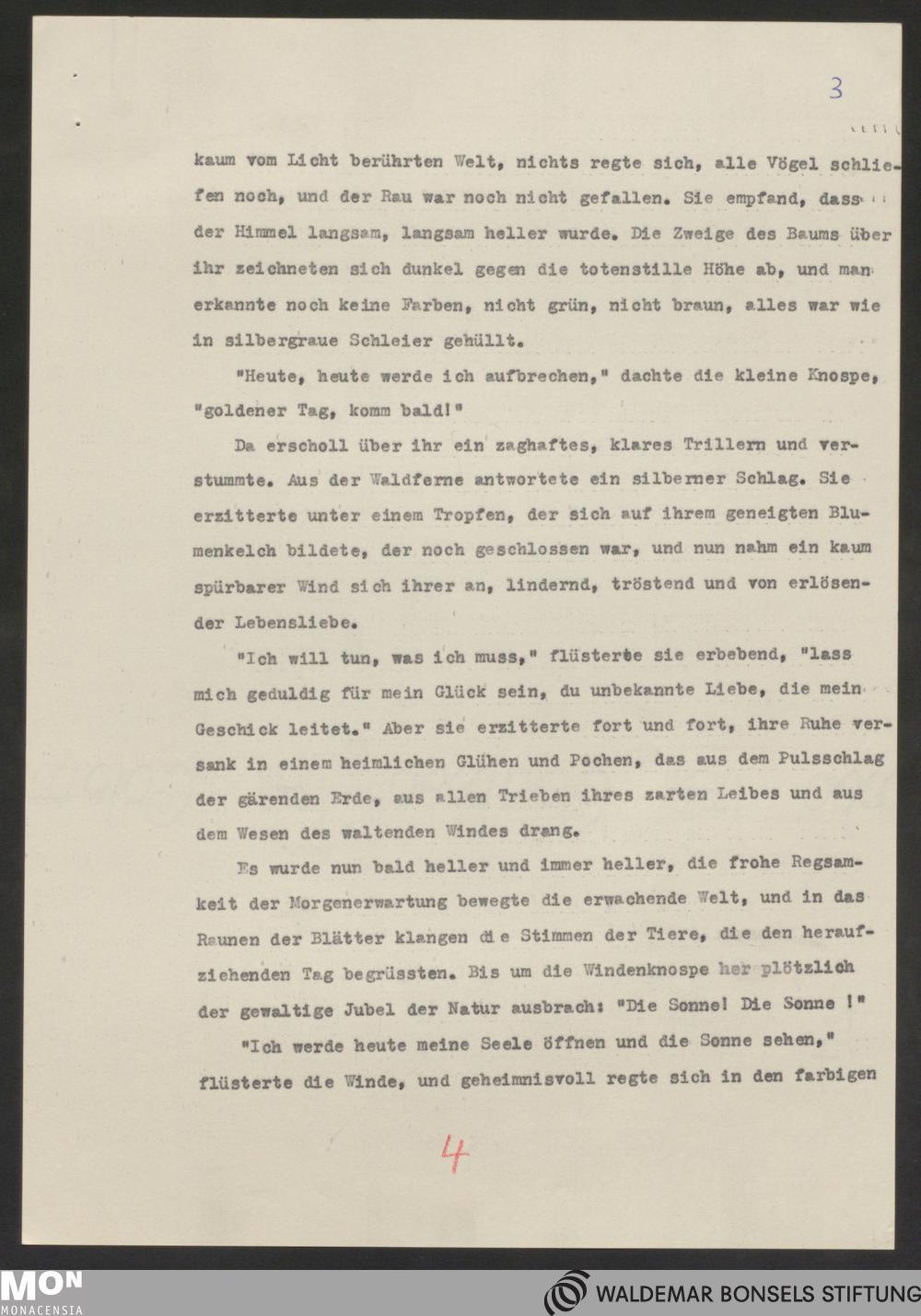 3

kaum vom Licht berührten Welt, nichts regte sich, alle Vögel schliefen noch, und der Rau war noch nicht gefallen. Sie empfand, dass der Himmel langsam, langsam heller wurde. Die Zweige des Baums über ihr zeichneten sich dunkel gegen die totenstille Höhe ab, und man erkannte noch keine Farben, nicht grün, nicht braun, alles war wie in silbergraue Schleier gehüllt.

"Heute, heute werde ich aufbrechen," dachte die kleine Knospe, "goldener Tag, komm bald!"

Da erscholl über ihr ein zaghaftes, klares Trillern und verstummte. Aus der Waldferne antwortete ein silberner Schlag. Sie erzitterte unter einem Tropfen, der sich auf ihrem geneigten Blumenkelch bildete, der noch geschlossen war, und nun nahm ein kaum spürbarer Wind sich ihrer an, lindernd, tröstend und von erlösender Lebensliebe.

"Ich will tun, was ich muss," flüsterte sie erbebend, "lass mich geduldig für mein Glück sein, du unbekannte Liebe, die mein Geschick leitet." Aber sie erzitterte fort und fort, ihre Ruhe versank in einem heimlichen Glühen und Pochen, das aus dem Pulsschlag der gärenden Erde, aus allen Trieben ihres zarten Leibes und aus dem Wesen des waltenden Windes drang.

Es wurde nun bald heller und immer heller, die frohe Regsamkeit der Morgenerwartung bewegte die erwachende Welt, und in das Raunen der Blätter klangen die Stimmen der Tiere, die den heraufziehenden Tag begrüssten. Bis um die Windenknospe her plötzlich der gewaltige Jubel der Natur ausbrach: "Die Sonne! Die Sonne !"

"Ich werde heute meine Seele öffnen und die Sonne sehen," flüsterte die Winde, und geheimnisvoll regte sich in den farbigen

4

MON MONACENSIA

WALDEMAR BONSELS STIFTUNG